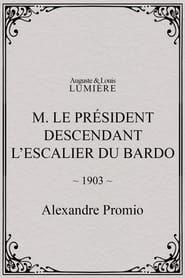 Auguste & Louis
LUMIERE

M. LE PRÉSIDENT DESCENDANT L'ESCALIER DU BARDO

~ 1903 ~

Alexandre Promio